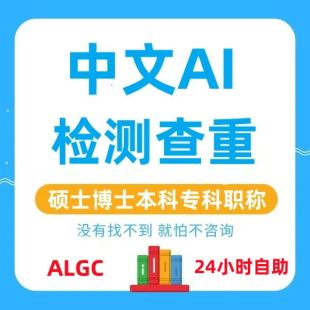 中文AI
检测查重

硕士博士本科专科职称

没有找不到 就怕不咨询

ALGC

24小时自助